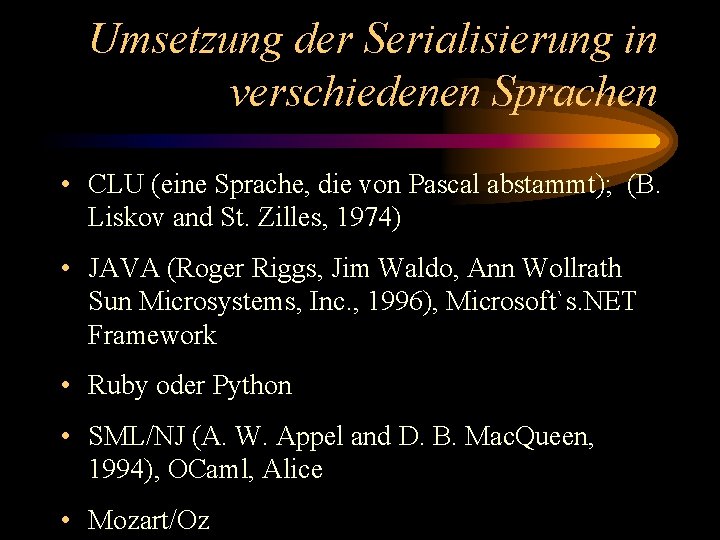 Umsetzung der Serialisierung in verschiedenen Sprachen

• CLU (eine Sprache, die von Pascal abstammt); (B. Liskov and St. Zilles, 1974)

• JAVA (Roger Riggs, Jim Waldo, Ann Wollrath Sun Microsystems, Inc., 1996), Microsoft`s.NET Framework

• Ruby oder Python

• SML/NJ (A. W. Appel and D. B. MacQueen, 1994), OCaml, Alice

• Mozart/Oz